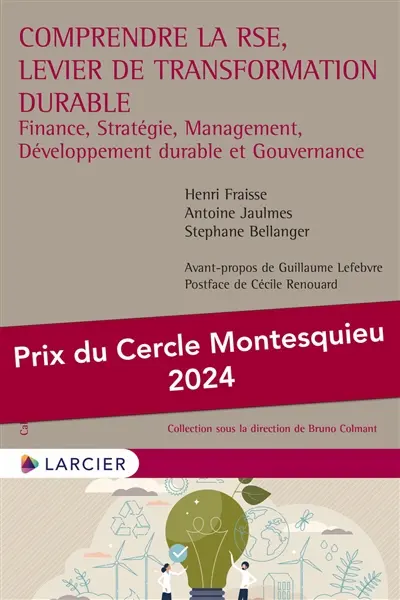 COMPRENDRE LA RSE, LEVIER DE TRANSFORMATION DURABLE
Finance, Stratégie, Management, Développement durable et Gouvernance

Henri Fraisse
Antoine Jaulmes
Stephane Bellanger

Avant-propos de Guillaume Lefebvre
Postface de Cécile Renouard

Prix du Cercle Montesquieu 2024

Ca

Collection sous la direction de Bruno Colmant

LARCIER